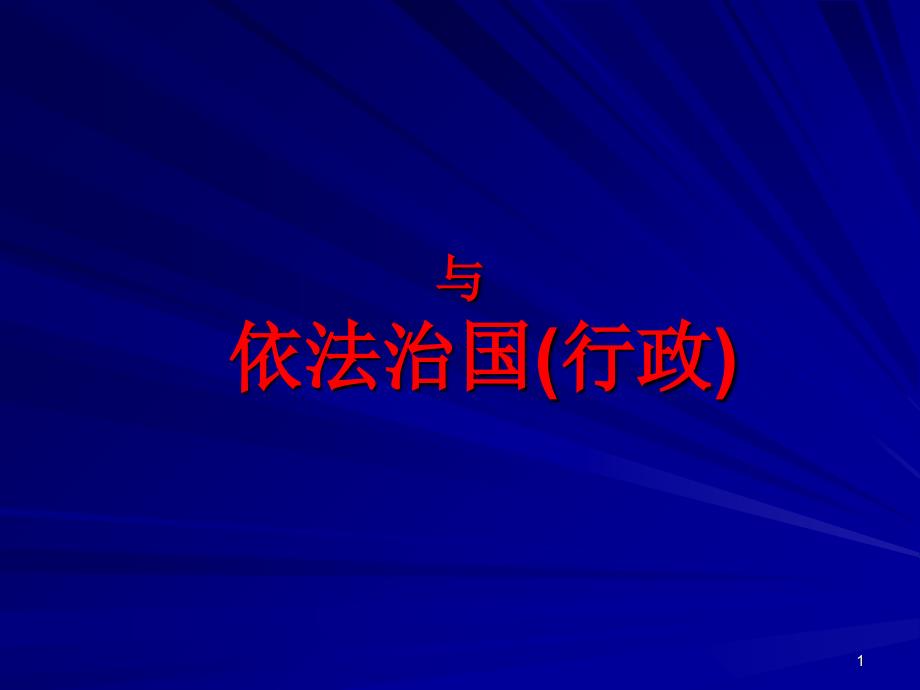 与

依法治国(行政)

1